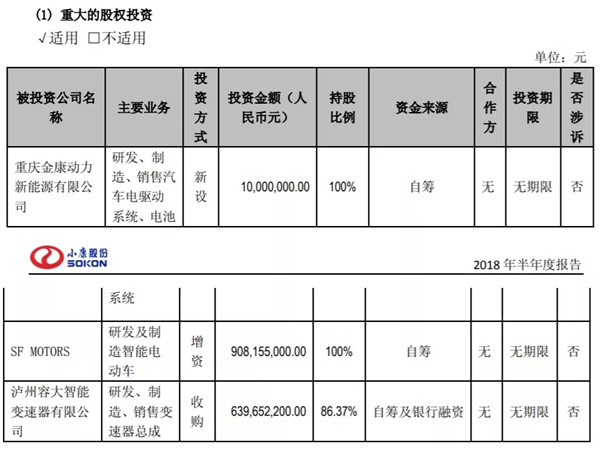 (1) 重大的股权投资

√适用 □不适用

单位：元

| 被投资公司名称 | 主要业务 | 投资方式 | 投资金额（人民币元） | 持股比例 | 资金来源 | 合作方 | 投资期限 | 是否涉诉 |
|---|---|---|---|---|---|---|---|---|
| 重庆金康动力新能源有限公司 | 研发、制造、销售汽车电驱动系统、电池 | 新设 | 10,000,000.00 | 100% | 自筹 | 无 | 无期限 | 否 |

小康股份 SOKON

2018 年半年度报告

| | 系统 | | | | | | | |
|---|---|---|---|---|---|---|---|---|
| SF MOTORS | 研发及制造智能电动车 | 增资 | 908,155,000.00 | 100% | 自筹 | 无 | 无期限 | 否 |
| 泸州容大智能变速器有限公司 | 研发、制造、销售变速器总成 | 收购 | 639,652,200.00 | 86.37% | 自筹及银行融资 | 无 | 无期限 | 否 |